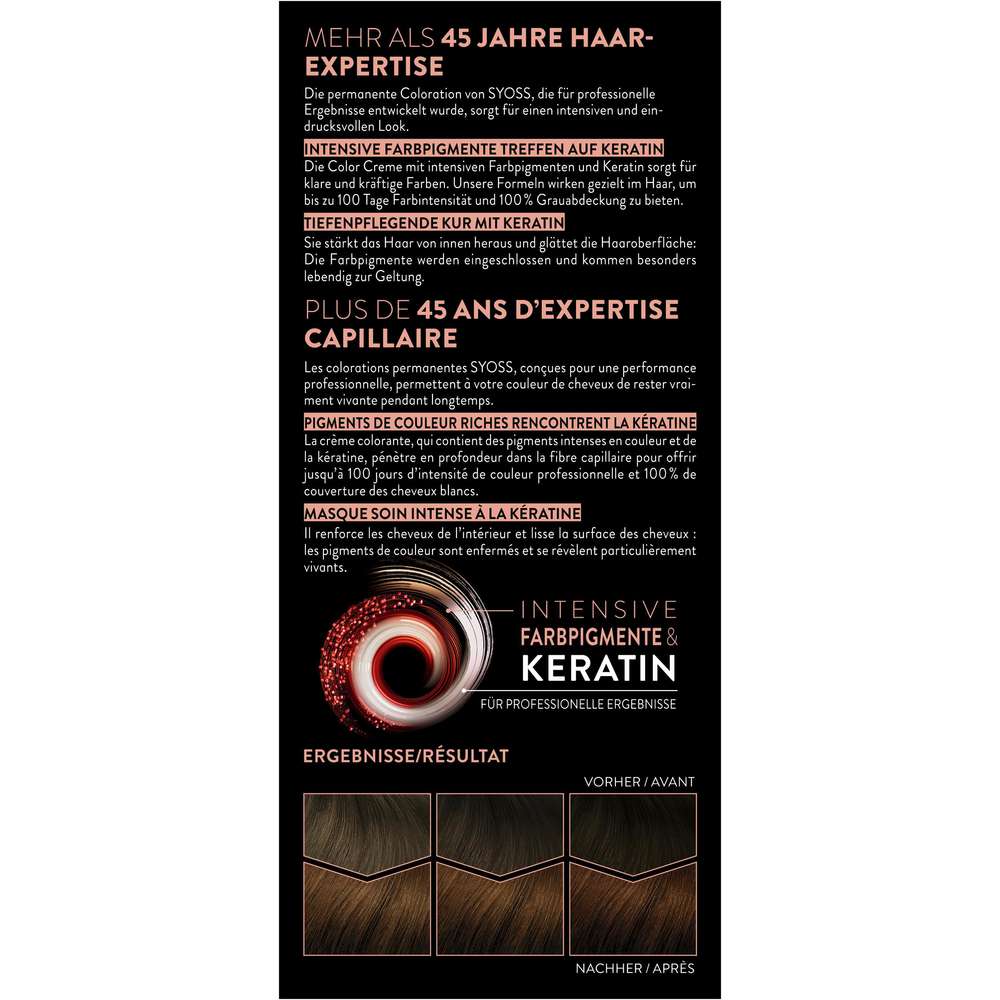 MEHR ALS 45 JAHRE HAAR-EXPERTISE

Die permanente Coloration von SYOSS, die für professionelle Ergebnisse entwickelt wurde, sorgt für einen intensiven und eindrucksvollen Look.

INTENSIVE FARBPIGMENTE TREFFEN AUF KERATIN

Die Color Creme mit intensiven Farbpigmenten und Keratin sorgt für klare und kräftige Farben. Unsere Formeln wirken gezielt im Haar, um bis zu 100 Tage Farbintensität und 100% Grauabdeckung zu bieten.

TIEFENPFLEGENDE KUR MIT KERATIN

Sie stärkt das Haar von innen heraus und glättet die Haaroberfläche: Die Farbpigmente werden eingeschlossen und kommen besonders lebendig zur Geltung.

PLUS DE 45 ANS D'EXPERTISE CAPILLAIRE

Les colorations permanentes SYOSS, conçues pour une performance professionnelle, permettent à votre couleur de cheveux de rester vraiment vivante pendant longtemps.

PIGMENTS DE COULEUR RICHES RENCONTRENT LA KÉRATINE

La crème colorante, qui contient des pigments intenses en couleur et de la kératine, pénètre en profondeur dans la fibre capillaire pour offrir jusqu'à 100 jours d'intensité de couleur professionnelle et 100% de couverture des cheveux blancs.

MASQUE SOIN INTENSE À LA KÉRATINE

Il renforce les cheveux de l'intérieur et lisse la surface des cheveux : les pigments de couleur sont enfermés et se révèlent particulièrement vivants.

INTENSIVE FARBPIGMENTE & KERATIN

FÜR PROFESSIONELLE ERGEBNISSE

ERGEBNISSE/RÉSULTAT

VORHER / AVANT

NACHHER / APRÈS